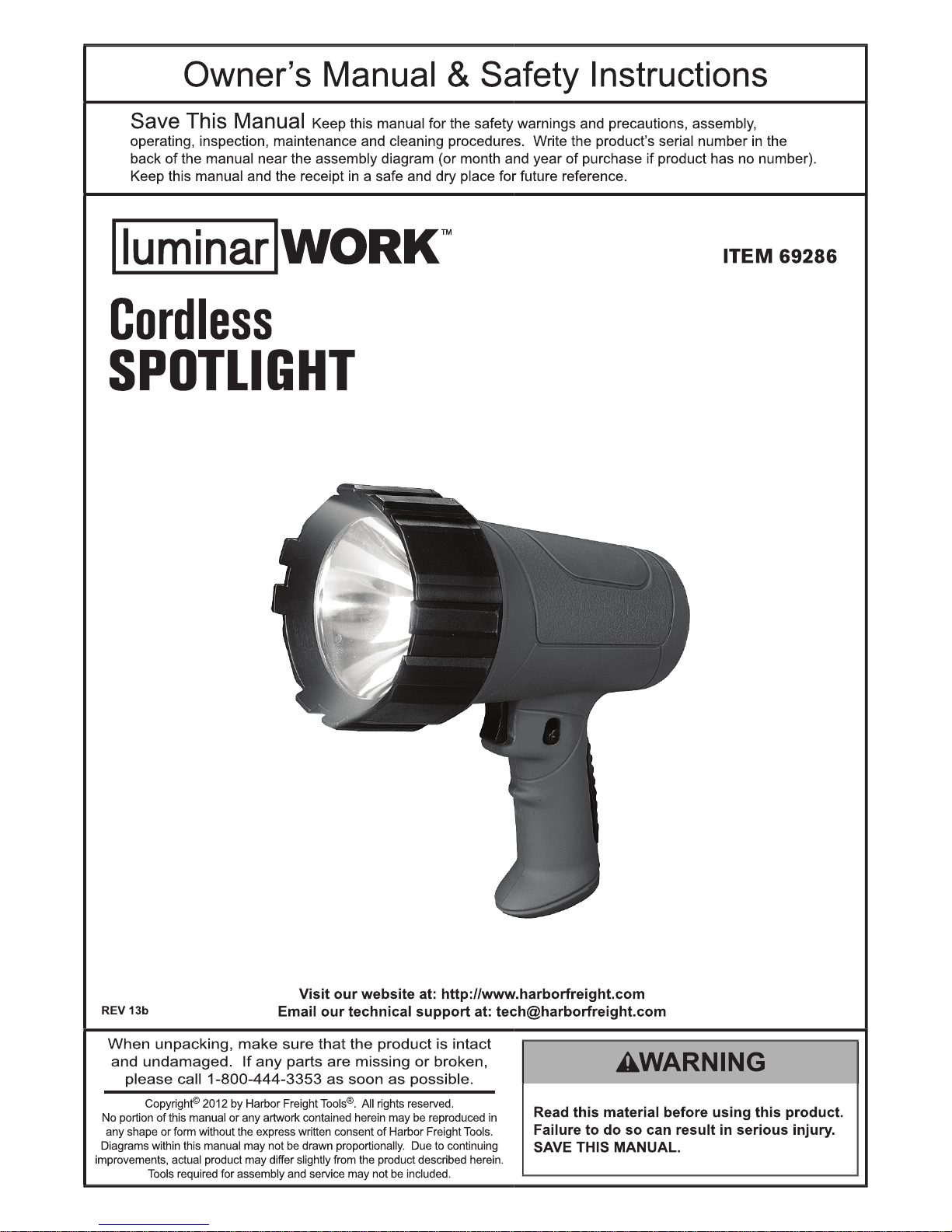 Owner's Manual & Safety Instructions

Save This Manual Keep this manual for the safety warnings and precautions, assembly, operating, inspection, maintenance and cleaning procedures. Write the product's serial number in the back of the manual near the assembly diagram (or month and year of purchase if product has no number). Keep this manual and the receipt in a safe and dry place for future reference.

luminar WORK™

ITEM 69286

Cordless
SPOTLIGHT

REV 13b

Visit our website at: http://www.harborfreight.com
Email our technical support at: tech@harborfreight.com

When unpacking, make sure that the product is intact and undamaged. If any parts are missing or broken, please call 1-800-444-3353 as soon as possible.

Copyright© 2012 by Harbor Freight Tools®. All rights reserved. No portion of this manual or any artwork contained herein may be reproduced in any shape or form without the express written consent of Harbor Freight Tools. Diagrams within this manual may not be drawn proportionally. Due to continuing improvements, actual product may differ slightly from the product described herein. Tools required for assembly and service may not be included.

WARNING

Read this material before using this product. Failure to do so can result in serious injury. SAVE THIS MANUAL.